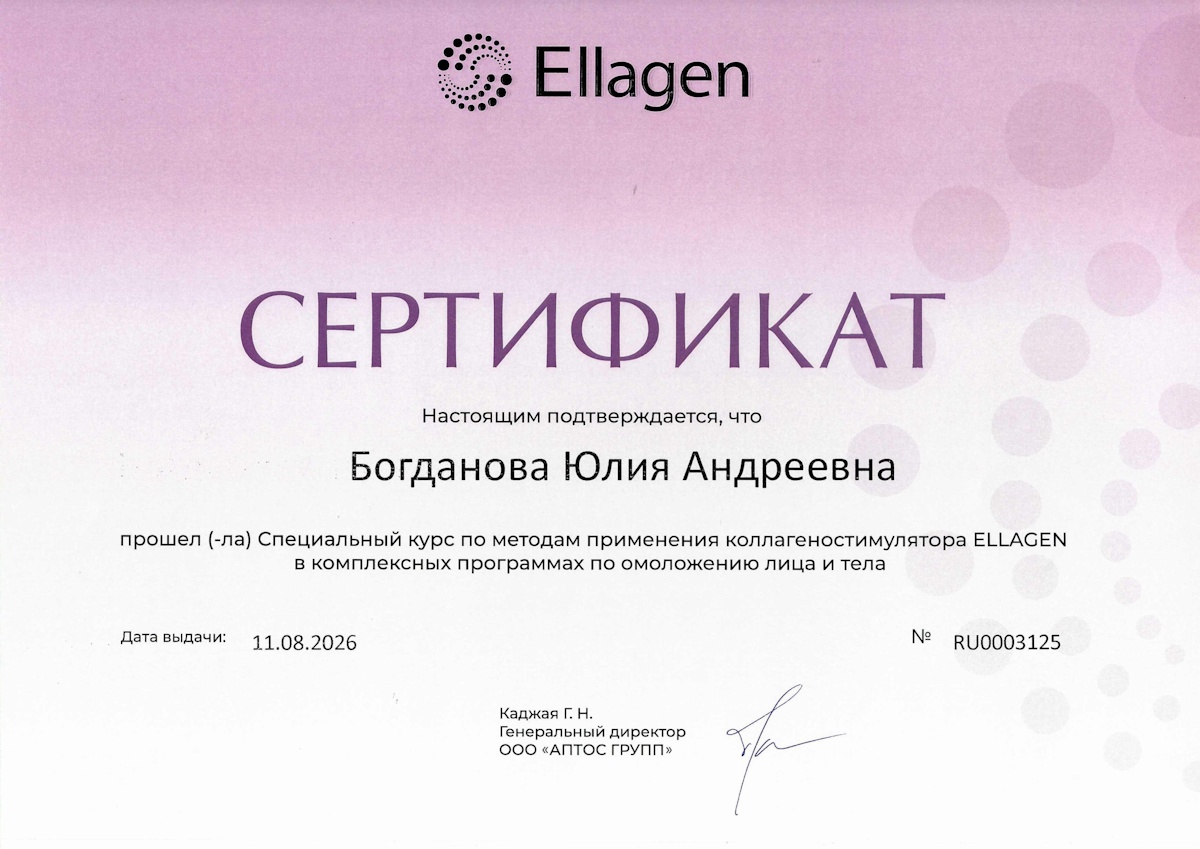 Ellagen

СЕРТИФИКАТ

Настоящим подтверждается, что

Богданова Юлия Андреевна

прошел (-ла) Специальный курс по методам применения коллагеностимулятора ELLAGEN в комплексных программах по омоложению лица и тела

Дата выдачи: 11.08.2026

№ RU0003125

Каджая Г. Н.
Генеральный директор
ООО «АПТОС ГРУПП»